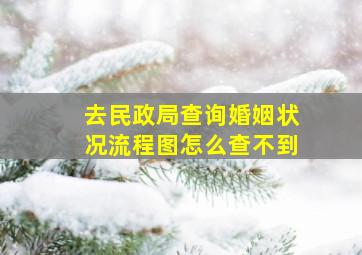 去民政局查询婚姻状况流程图怎么查不到